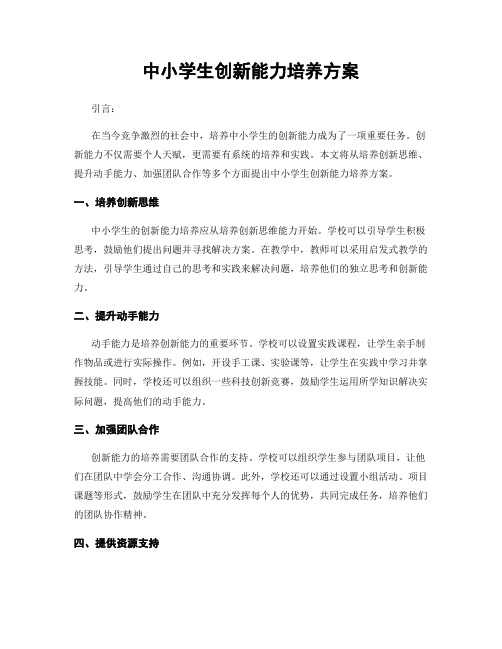 中小学生创新能力培养方案

引言：

在当今竞争激烈的社会中，培养中小学生的创新能力成为了一项重要任务。创新能力不仅需要个人天赋，更需要有系统的培养和实践。本文将从培养创新思维、提升动手能力、加强团队合作等多个方面提出中小学生创新能力培养方案。

一、培养创新思维

中小学生的创新能力培养应从培养创新思维能力开始。学校可以引导学生积极思考，鼓励他们提出问题并寻找解决方案。在教学中，教师可以采用启发式教学的方法，引导学生通过自己的思考和实践来解决问题，培养他们的独立思考和创新能力。

二、提升动手能力

动手能力是培养创新能力的重要环节。学校可以设置实践课程，让学生亲手制作物品或进行实际操作。例如，开设手工课、实验课等，让学生在实践中学习并掌握技能。同时，学校还可以组织一些科技创新竞赛，鼓励学生运用所学知识解决实际问题，提高他们的动手能力。

三、加强团队合作

创新能力的培养需要团队合作的支持。学校可以组织学生参与团队项目，让他们在团队中学会分工合作、沟通协调。此外，学校还可以通过设置小组活动、项目课题等形式，鼓励学生在团队中充分发挥每个人的优势，共同完成任务，培养他们的团队协作精神。

四、提供资源支持